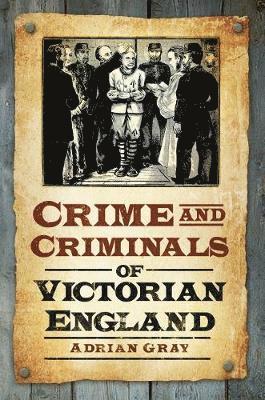 CRIME AND CRIMINALS OF VICTORIAN ENGLAND

ADRIAN GRAY